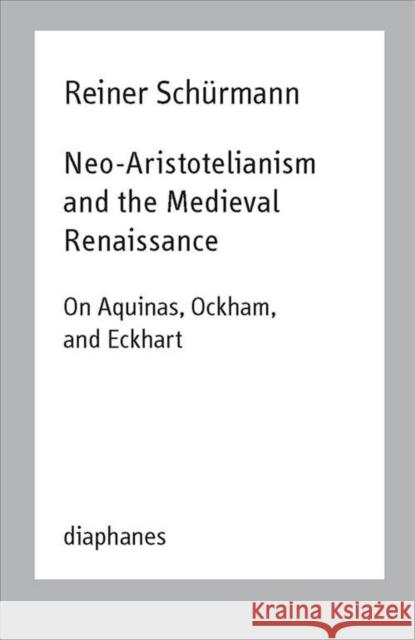 Reiner Schürmann

Neo-Aristotelianism and the Medieval Renaissance

On Aquinas, Ockham, and Eckhart

diaphanes